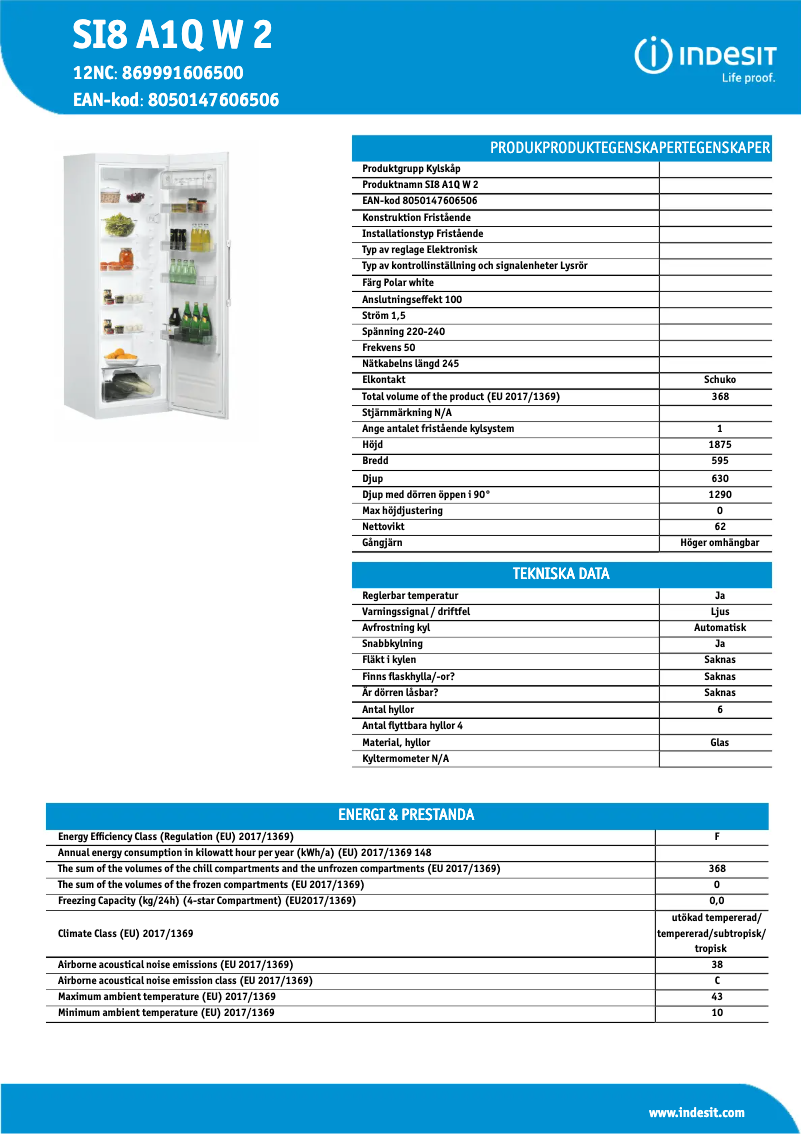 SI8 A1Q W 2
12NC: 869991606500
EAN-kod: 8050147606506

INDESIT
Life proof.

PRODUKPRODUKTEGENSKAPERTEGENSKAPER

| | |
|---|---|
| Produktgrupp Kylskåp | |
| Produktnamn SI8 A1Q W 2 | |
| EAN-kod 8050147606506 | |
| Konstruktion Fristående | |
| Installationstyp Fristående | |
| Typ av reglage Elektronisk | |
| Typ av kontrollinställning och signalenheter Lysrör | |
| Färg Polar white | |
| Anslutningseffekt 100 | |
| Ström 1,5 | |
| Spänning 220-240 | |
| Frekvens 50 | |
| Nätkabelns längd 245 | |
| Elkontakt | Schuko |
| Total volume of the product (EU 2017/1369) | 368 |
| Stjärnmärkning N/A | |
| Ange antalet fristående kylsystem | 1 |
| Höjd | 1875 |
| Bredd | 595 |
| Djup | 630 |
| Djup med dörren öppen i 90° | 1290 |
| Max höjdjustering | 0 |
| Nettovikt | 62 |
| Gångjärn | Höger omhängbar |

TEKNISKA DATA

| | |
|---|---|
| Reglerbar temperatur | Ja |
| Varningssignal / driftfel | Ljus |
| Avfrostning kyl | Automatisk |
| Snabbkylning | Ja |
| Fläkt i kylen | Saknas |
| Finns flaskhylla/-or? | Saknas |
| Är dörren låsbar? | Saknas |
| Antal hyllor | 6 |
| Antal flyttbara hyllor 4 | |
| Material, hyllor | Glas |
| Kyltermometer N/A | |

ENERGI & PRESTANDA

| | |
|---|---|
| Energy Efficiency Class (Regulation (EU) 2017/1369) | F |
| Annual energy consumption in kilowatt hour per year (kWh/a) (EU) 2017/1369 148 | |
| The sum of the volumes of the chill compartments and the unfrozen compartments (EU 2017/1369) | 368 |
| The sum of the volumes of the frozen compartments (EU 2017/1369) | 0 |
| Freezing Capacity (kg/24h) (4-star Compartment) (EU2017/1369) | 0,0 |
| Climate Class (EU) 2017/1369 | utökad tempererad/ tempererad/subtropisk/ tropisk |
| Airborne acoustical noise emissions (EU 2017/1369) | 38 |
| Airborne acoustical noise emission class (EU 2017/1369) | C |
| Maximum ambient temperature (EU) 2017/1369 | 43 |
| Minimum ambient temperature (EU) 2017/1369 | 10 |

www.indesit.com